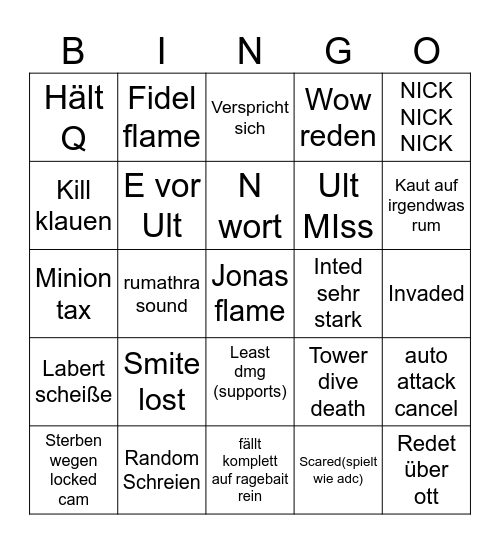 | B | I | N | G | O |
|---|---|---|---|---|
| Hält Q | Fidel flame | Verspricht sich | Wow reden | NICK NICK NICK |
| Kill klauen | E vor Ult | N wort | Ult MIss | Kaut auf irgendwas rum |
| Minion tax | rumathra sound | Jonas flame | Inted sehr stark | Invaded |
| Labert scheiße | Smite lost | Least dmg (supports) | Tower dive death | auto attack cancel |
| Sterben wegen locked cam | Random Schreien | fällt komplett auf ragebait rein | Scared(spielt wie adc) | Redet über ott |